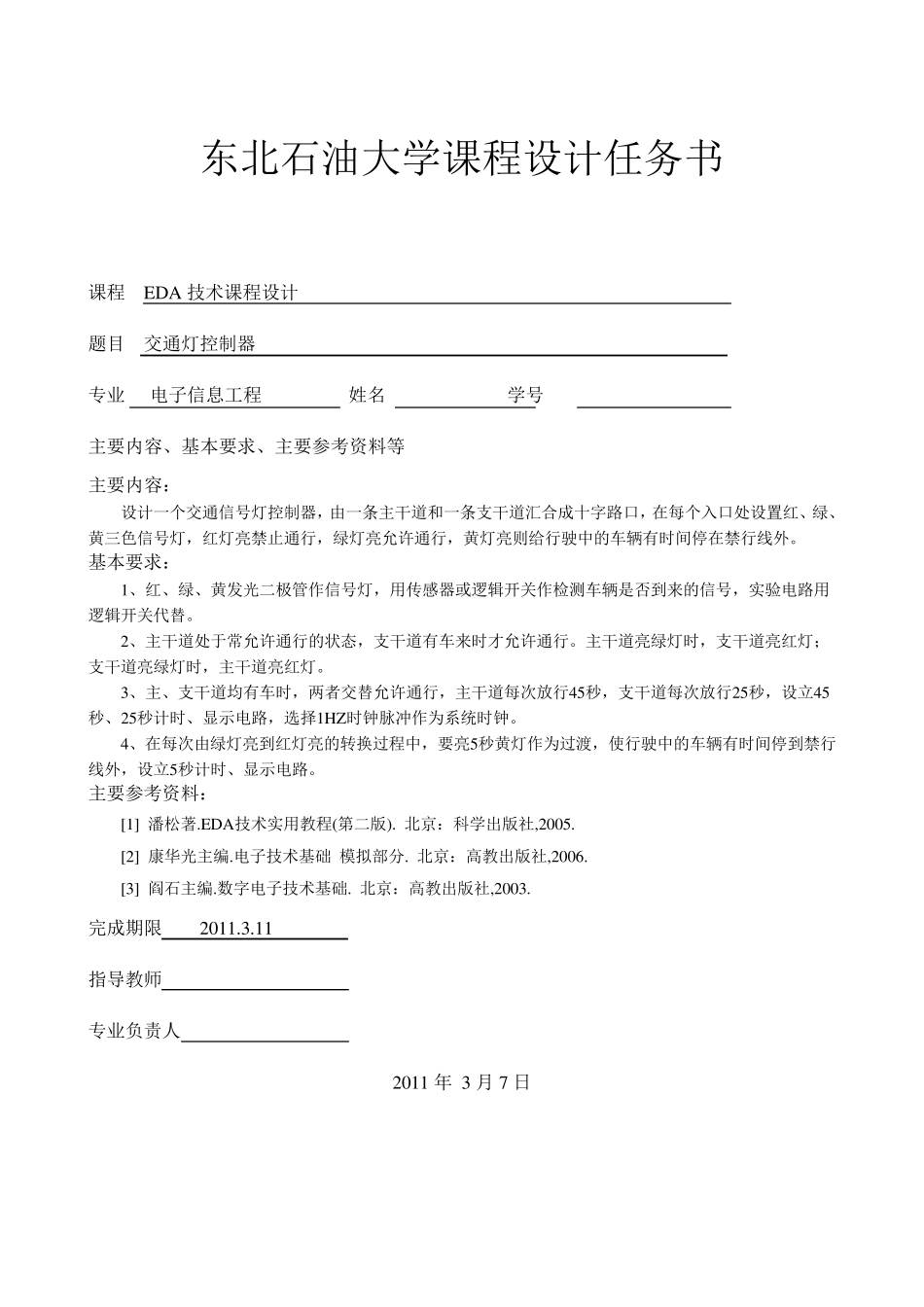 东北石油大学课程设计任务书

课程 EDA 技术课程设计

题目 交通灯控制器

专业 电子信息工程 姓名 学号

主要内容、基本要求、主要参考资料等

主要内容：

设计一个交通信号灯控制器，由一条主干道和一条支干道汇合成十字路口，在每个入口处设置红、绿、黄三色信号灯，红灯亮禁止通行，绿灯亮允许通行，黄灯亮则给行驶中的车辆有时间停在禁行线外。

基本要求：

1、红、绿、黄发光二极管作信号灯，用传感器或逻辑开关作检测车辆是否到来的信号，实验电路用逻辑开关代替。

2、主干道处于常允许通行的状态，支干道有车来时才允许通行。主干道亮绿灯时，支干道亮红灯；支干道亮绿灯时，主干道亮红灯。

3、主、支干道均有车时，两者交替允许通行，主干道每次放行45秒，支干道每次放行25秒，设立45秒、25秒计时、显示电路，选择1HZ时钟脉冲作为系统时钟。

4、在每次由绿灯亮到红灯亮的转换过程中，要亮5秒黄灯作为过渡，使行驶中的车辆有时间停到禁行线外，设立5秒计时、显示电路。

主要参考资料：

[1] 潘松著.EDA技术实用教程(第二版). 北京：科学出版社,2005.

[2] 康华光主编.电子技术基础 模拟部分. 北京：高教出版社,2006.

[3] 阎石主编.数字电子技术基础. 北京：高教出版社,2003.

完成期限 2011.3.11

指导教师

专业负责人

2011 年 3 月 7 日